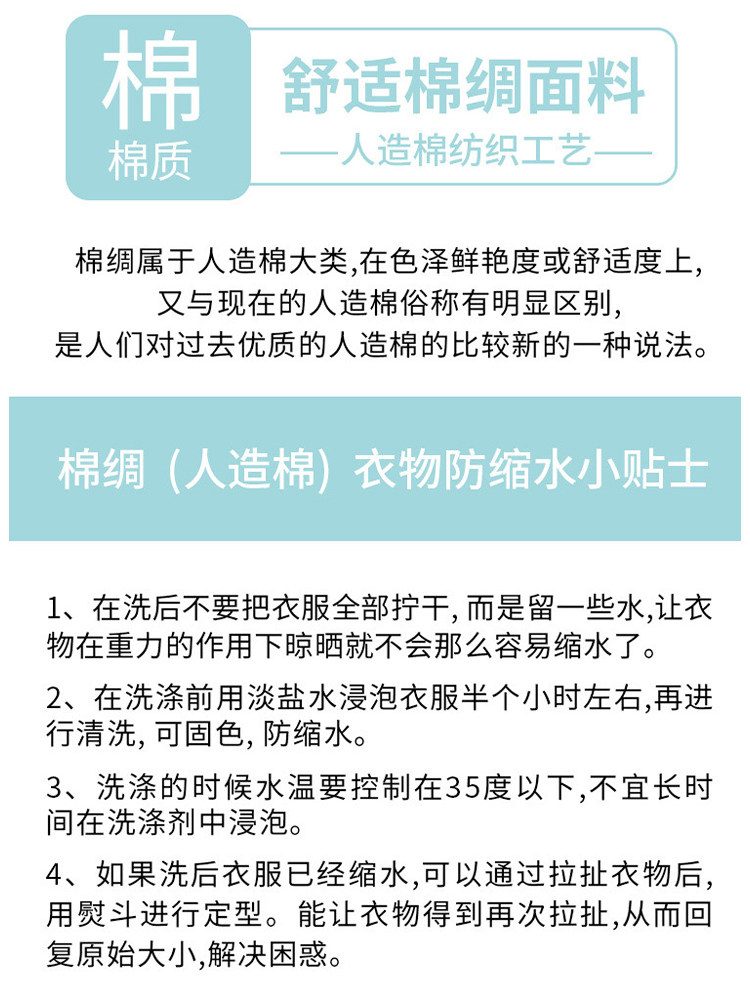 棉
棉质

舒适棉绸面料
——人造棉纺织工艺——

棉绸属于人造棉大类,在色泽鲜艳度或舒适度上,又与现在的人造棉俗称有明显区别,是人们对过去优质的人造棉的比较新的一种说法。

棉绸（人造棉）衣物防缩水小贴士

1、在洗后不要把衣服全部拧干, 而是留一些水,让衣物在重力的作用下晾晒就不会那么容易缩水了。

2、在洗涤前用淡盐水浸泡衣服半个小时左右,再进行清洗, 可固色, 防缩水。

3、洗涤的时候水温要控制在35度以下,不宜长时间在洗涤剂中浸泡。

4、如果洗后衣服已经缩水,可以通过拉扯衣物后,用熨斗进行定型。能让衣物得到再次拉扯,从而回复原始大小,解决困惑。